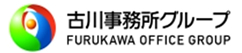 古川事務所グループ
FURUKAWA OFFICE GROUP